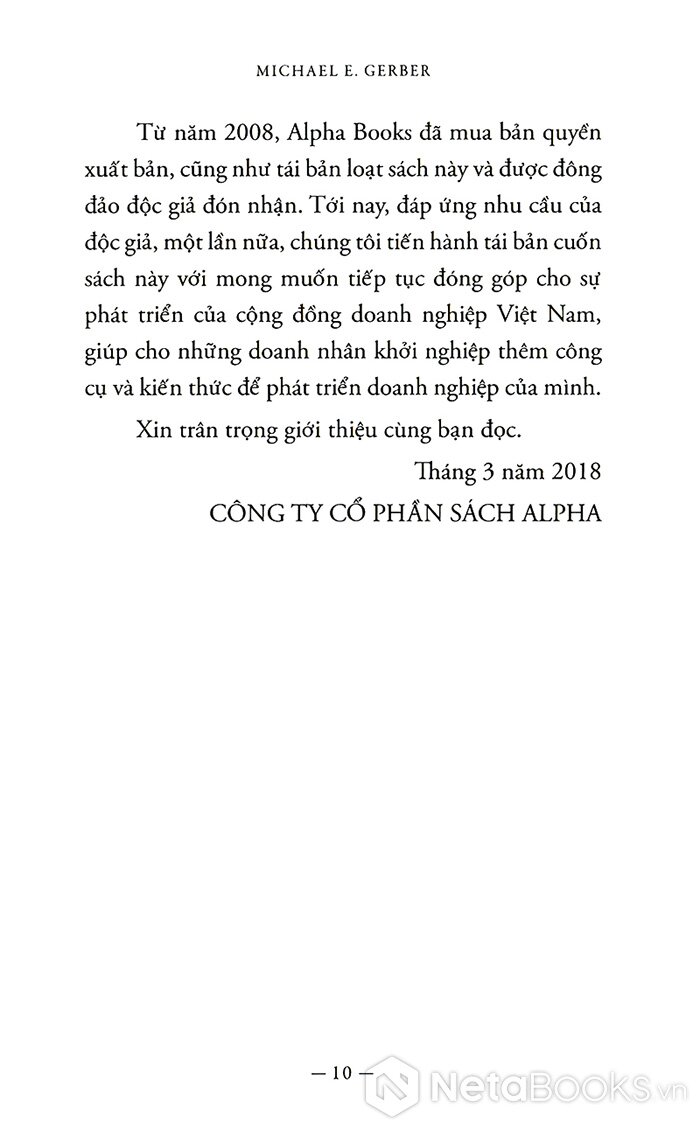 MICHAEL E. GERBER

Từ năm 2008, Alpha Books đã mua bản quyền xuất bản, cũng như tái bản loạt sách này và được đông đảo độc giả đón nhận. Tới nay, đáp ứng nhu cầu của độc giả, một lần nữa, chúng tôi tiến hành tái bản cuốn sách này với mong muốn tiếp tục đóng góp cho sự phát triển của cộng đồng doanh nghiệp Việt Nam, giúp cho những doanh nhân khởi nghiệp thêm công cụ và kiến thức để phát triển doanh nghiệp của mình.

Xin trân trọng giới thiệu cùng bạn đọc.

Tháng 3 năm 2018

CÔNG TY CỔ PHẦN SÁCH ALPHA

— 10 —

NetaBooks.vn